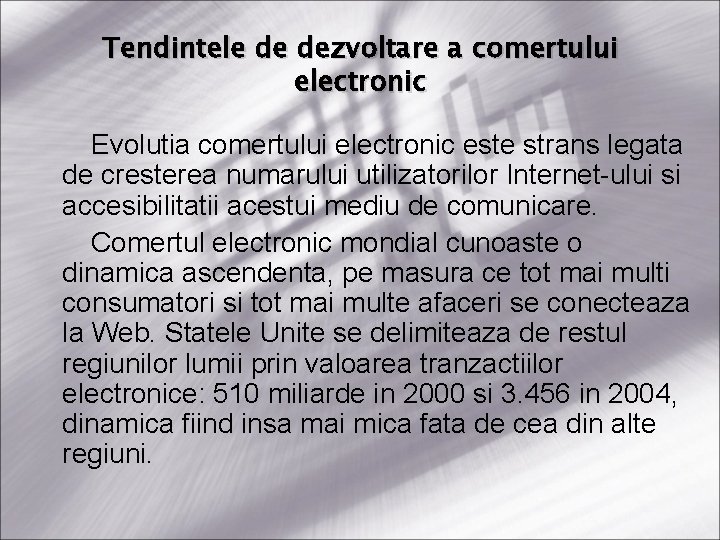 Tendintele de dezvoltare a comertului electronic

Evolutia comertului electronic este strans legata de cresterea numarului utilizatorilor Internet-ului si accesibilitatii acestui mediu de comunicare.

Comertul electronic mondial cunoaste o dinamica ascendenta, pe masura ce tot mai multi consumatori si tot mai multe afaceri se conecteaza la Web. Statele Unite se delimiteaza de restul regiunilor lumii prin valoarea tranzactiilor electronice: 510 miliarde in 2000 si 3.456 in 2004, dinamica fiind insa mai mica fata de cea din alte regiuni.